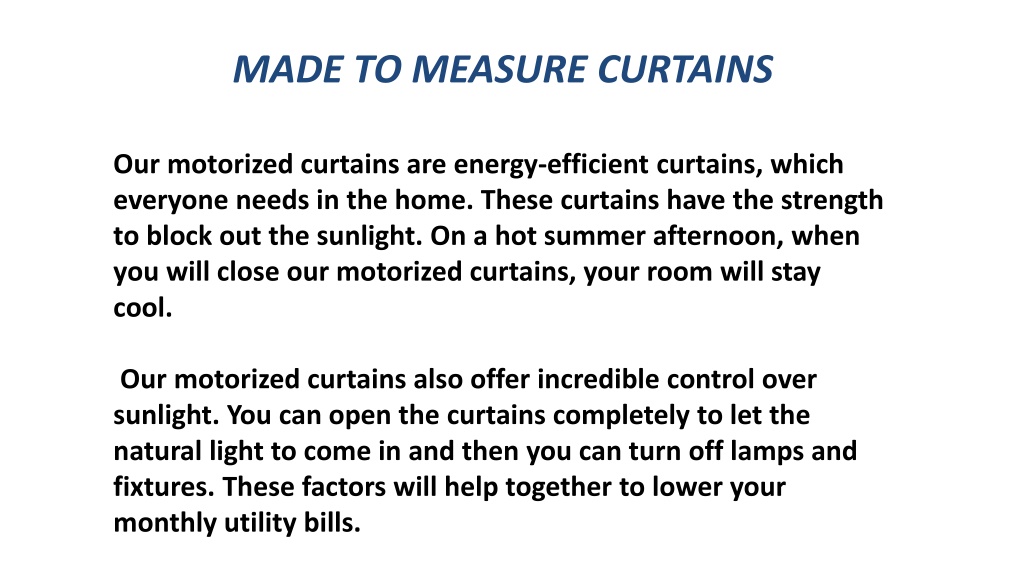 MADE TO MEASURE CURTAINS

Our motorized curtains are energy-efficient curtains, which everyone needs in the home. These curtains have the strength to block out the sunlight. On a hot summer afternoon, when you will close our motorized curtains, your room will stay cool.

Our motorized curtains also offer incredible control over sunlight. You can open the curtains completely to let the natural light to come in and then you can turn off lamps and fixtures. These factors will help together to lower your monthly utility bills.